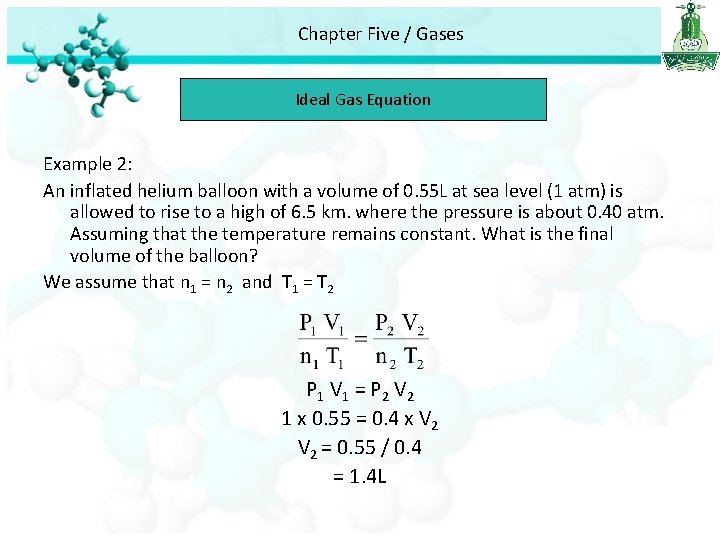 Chapter Five / Gases

Ideal Gas Equation

Example 2:

An inflated helium balloon with a volume of 0.55L at sea level (1 atm) is allowed to rise to a high of 6.5 km. where the pressure is about 0.40 atm. Assuming that the temperature remains constant. What is the final volume of the balloon?

We assume that $n_1 = n_2$ and $T_1 = T_2$

$\frac{P_1 V_1}{n_1 T_1} = \frac{P_2 V_2}{n_2 T_2}$

$P_1 V_1 = P_2 V_2$

$1 \times 0.55 = 0.4 \times V_2$

$V_2 = 0.55 / 0.4$

$= 1.4L$